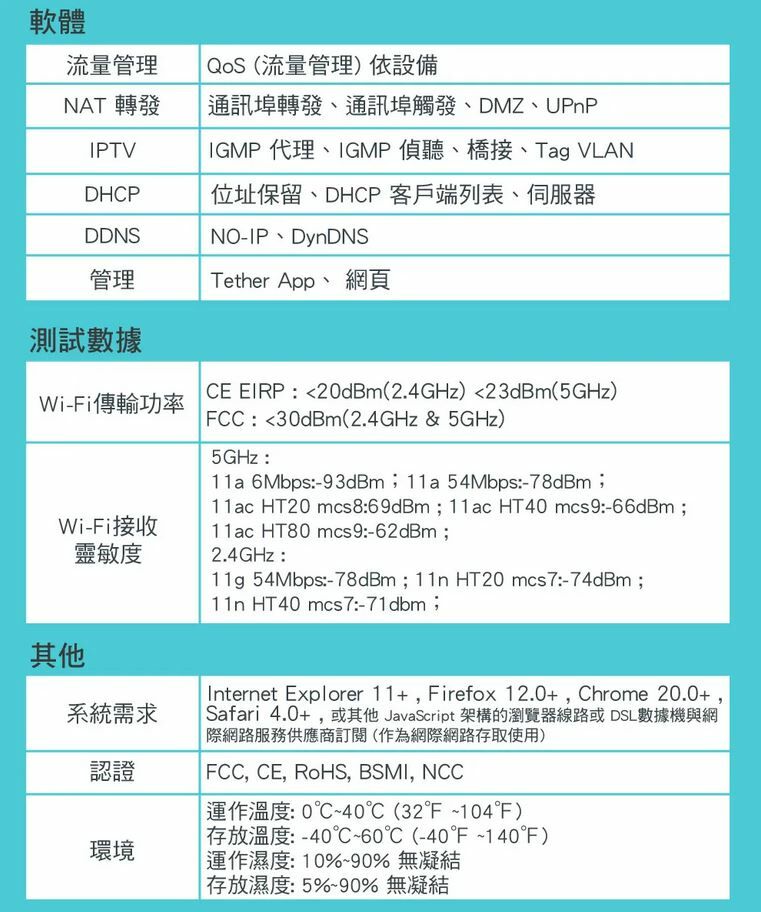 軟體

| 流量管理 | QoS (流量管理) 依設備 |
|---|---|
| NAT 轉發 | 通訊埠轉發、通訊埠觸發、DMZ、UPnP |
| IPTV | IGMP 代理、IGMP 偵聽、橋接、Tag VLAN |
| DHCP | 位址保留、DHCP 客戶端列表、伺服器 |
| DDNS | NO-IP、DynDNS |
| 管理 | Tether App、 網頁 |

測試數據

| Wi-Fi傳輸功率 | CE EIRP : <20dBm(2.4GHz) <23dBm(5GHz) FCC : <30dBm(2.4GHz & 5GHz) |
|---|---|
| Wi-Fi接收靈敏度 | 5GHz : 11a 6Mbps:-93dBm ; 11a 54Mbps:-78dBm ; 11ac HT20 mcs8:69dBm ; 11ac HT40 mcs9:-66dBm ; 11ac HT80 mcs9:-62dBm ; 2.4GHz : 11g 54Mbps:-78dBm ; 11n HT20 mcs7:-74dBm ; 11n HT40 mcs7:-71dbm ; |

其他

| 系統需求 | Internet Explorer 11+ , Firefox 12.0+ , Chrome 20.0+ , Safari 4.0+ , 或其他 JavaScript 架構的瀏覽器線路或 DSL數據機與網際網路服務供應商訂閱 (作為網際網路存取使用) |
|---|---|
| 認證 | FCC, CE, RoHS, BSMI, NCC |
| 環境 | 運作溫度: 0°C~40°C (32°F ~104°F) 存放溫度: -40°C~60°C (-40°F ~140°F) 運作濕度: 10%~90% 無凝結 存放濕度: 5%~90% 無凝結 |